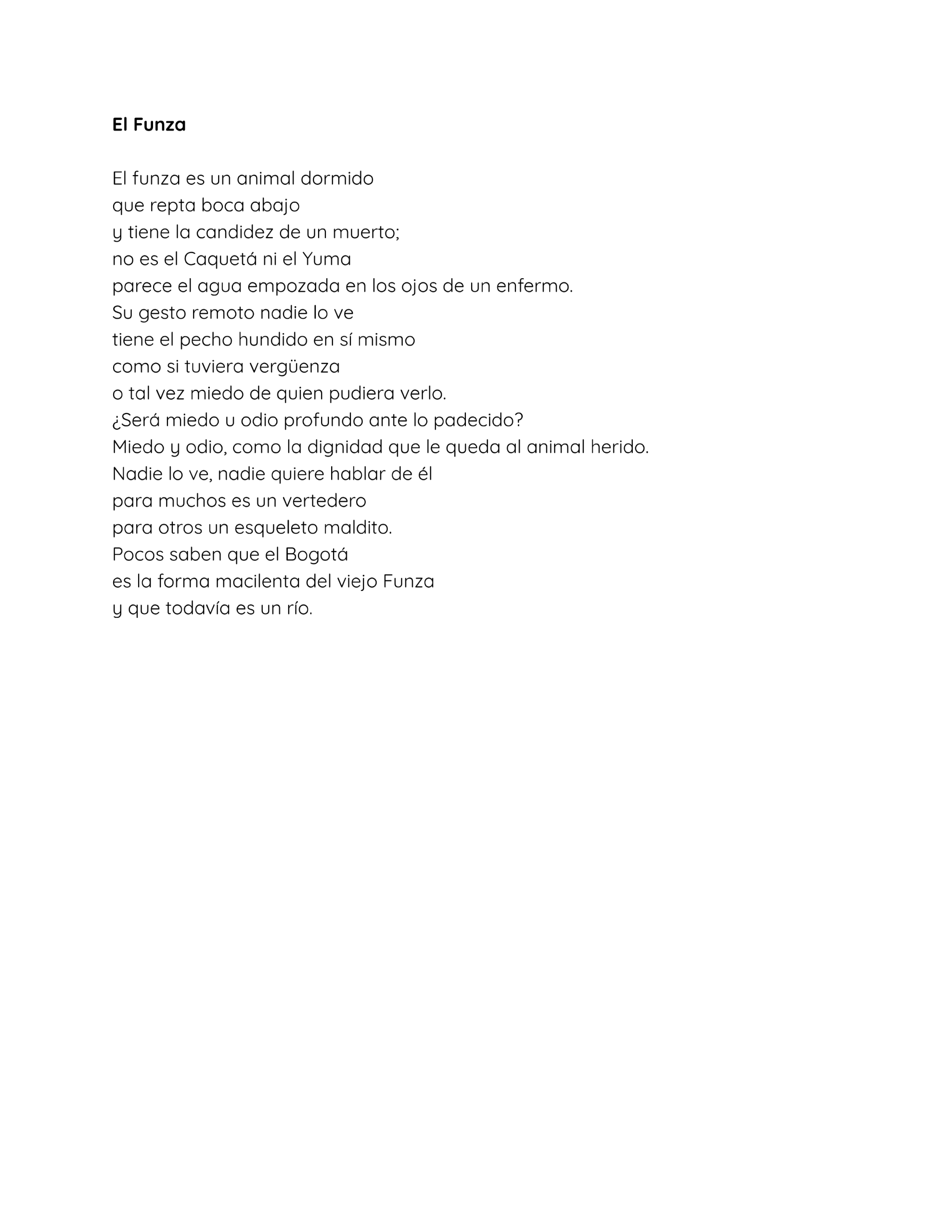 El Funza

El funza es un animal dormido
que repta boca abajo
y tiene la candidez de un muerto;
no es el Caquetá ni el Yuma
parece el agua empozada en los ojos de un enfermo.
Su gesto remoto nadie lo ve
tiene el pecho hundido en sí mismo
como si tuviera vergüenza
o tal vez miedo de quien pudiera verlo.
¿Será miedo u odio profundo ante lo padecido?
Miedo y odio, como la dignidad que le queda al animal herido.
Nadie lo ve, nadie quiere hablar de él
para muchos es un vertedero
para otros un esqueleto maldito.
Pocos saben que el Bogotá
es la forma macilenta del viejo Funza
y que todavía es un río.